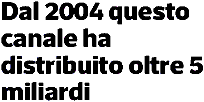 Dal 2004 questo canale ha distribuito oltre 5 miliardi